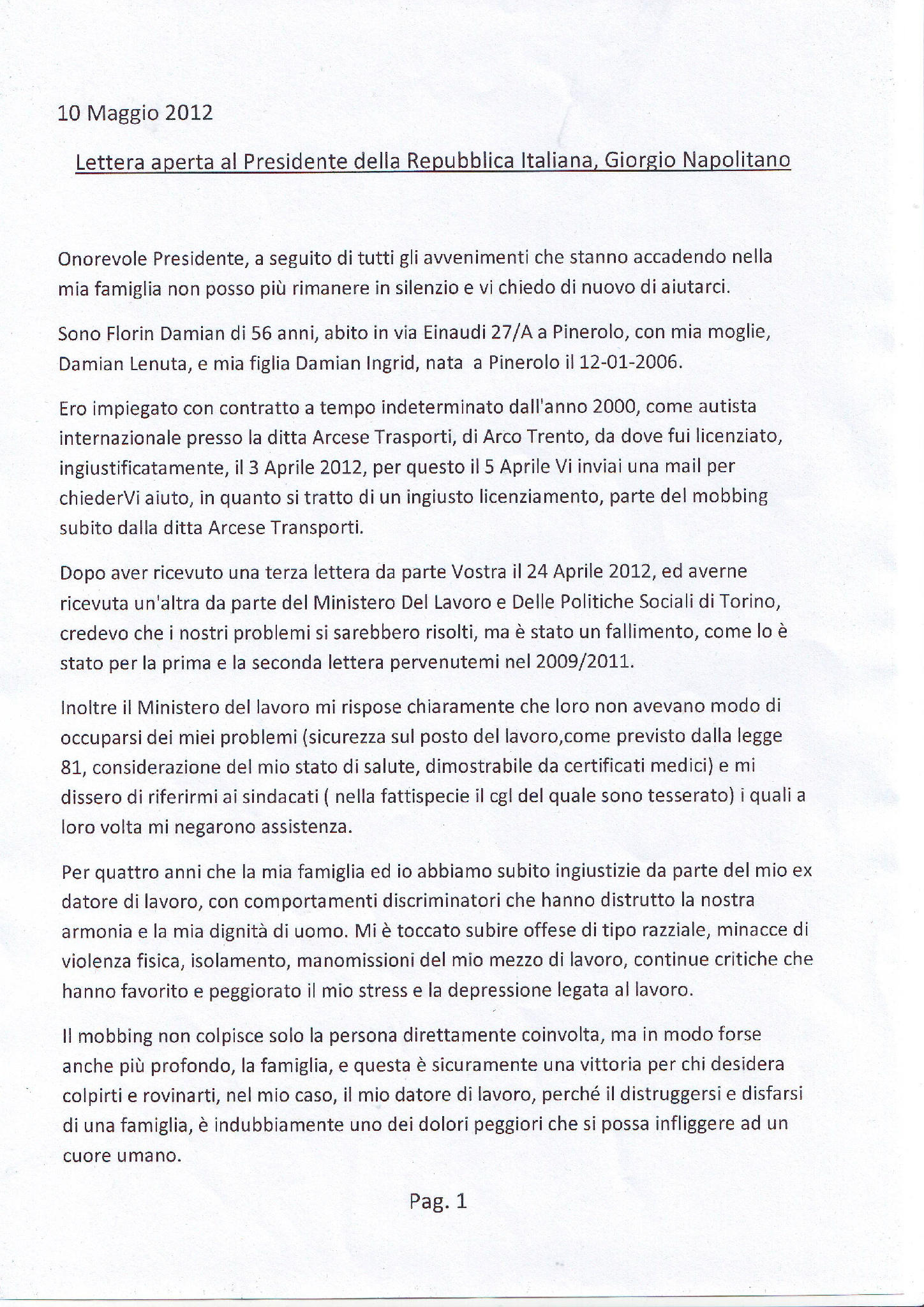 10 Maggio 2012

Lettera aperta al Presidente della Repubblica Italiana, Giorgio Napolitano

Onorevole Presidente, a seguito di tutti gli avvenimenti che stanno accadendo nella mia famiglia non posso più rimanere in silenzio e vi chiedo di nuovo di aiutarci.

Sono Florin Damian di 56 anni, abito in via Einaudi 27/A a Pinerolo, con mia moglie, Damian Lenuta, e mia figlia Damian Ingrid, nata a Pinerolo il 12-01-2006.

Ero impiegato con contratto a tempo indeterminato dall'anno 2000, come autista internazionale presso la ditta Arcese Trasporti, di Arco Trento, da dove fui licenziato, ingiustificatamente, il 3 Aprile 2012, per questo il 5 Aprile Vi inviai una mail per chiederVi aiuto, in quanto si tratto di un ingiusto licenziamento, parte del mobbing subito dalla ditta Arcese Transporti.

Dopo aver ricevuto una terza lettera da parte Vostra il 24 Aprile 2012, ed averne ricevuta un'altra da parte del Ministero Del Lavoro e Delle Politiche Sociali di Torino, credevo che i nostri problemi si sarebbero risolti, ma è stato un fallimento, come lo è stato per la prima e la seconda lettera pervenutemi nel 2009/2011.

Inoltre il Ministero del lavoro mi rispose chiaramente che loro non avevano modo di occuparsi dei miei problemi (sicurezza sul posto del lavoro,come previsto dalla legge 81, considerazione del mio stato di salute, dimostrabile da certificati medici) e mi dissero di riferirmi ai sindacati ( nella fattispecie il cgl del quale sono tesserato) i quali a loro volta mi negarono assistenza.

Per quattro anni che la mia famiglia ed io abbiamo subito ingiustizie da parte del mio ex datore di lavoro, con comportamenti discriminatori che hanno distrutto la nostra armonia e la mia dignità di uomo. Mi è toccato subire offese di tipo razziale, minacce di violenza fisica, isolamento, manomissioni del mio mezzo di lavoro, continue critiche che hanno favorito e peggiorato il mio stress e la depressione legata al lavoro.

Il mobbing non colpisce solo la persona direttamente coinvolta, ma in modo forse anche più profondo, la famiglia, e questa è sicuramente una vittoria per chi desidera colpirti e rovinarti, nel mio caso, il mio datore di lavoro, perché il distruggersi e disfarsi di una famiglia, è indubbiamente uno dei dolori peggiori che si possa infliggere ad un cuore umano.

Pag. 1